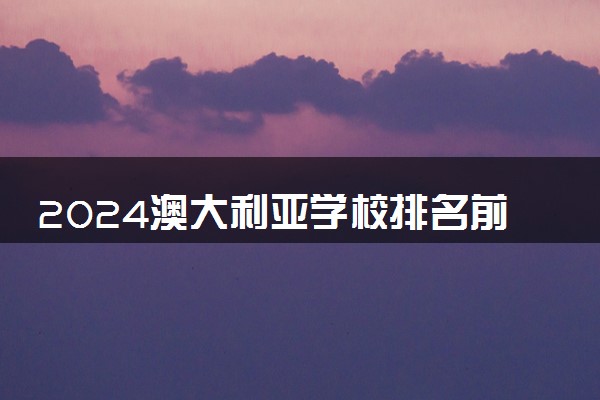 2024澳大利亚学校排名前